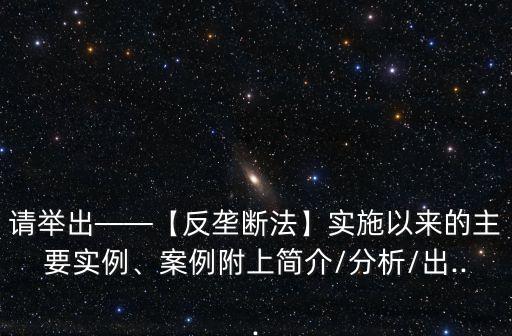 请举出——【反垄断法】实施以来的主要实例、案例附上简介/分析/出..